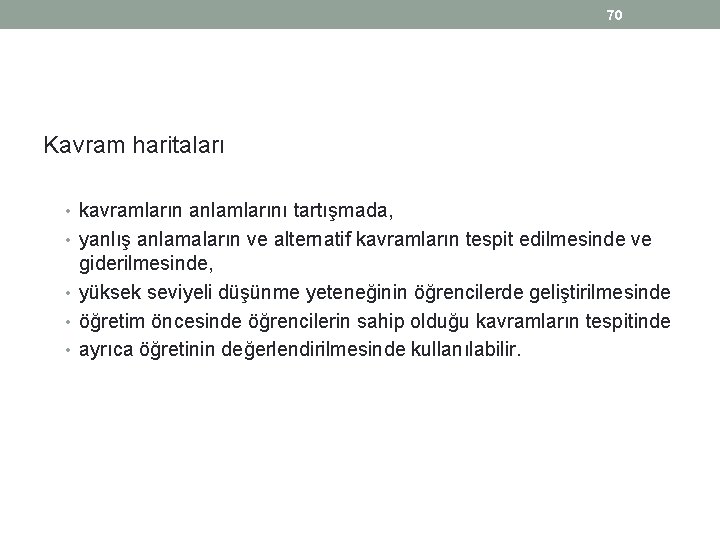 70

Kavram haritaları

• kavramların anlamlarını tartışmada,
• yanlış anlamaların ve alternatif kavramların tespit edilmesinde ve giderilmesinde,
• yüksek seviyeli düşünme yeteneğinin öğrencilerde geliştirilmesinde
• öğretim öncesinde öğrencilerin sahip olduğu kavramların tespitinde
• ayrıca öğretinin değerlendirilmesinde kullanılabilir.